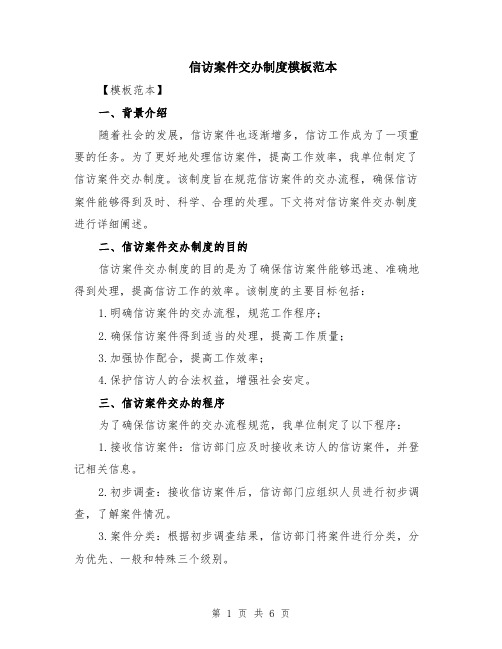 信访案件交办制度模板范本

【模板范本】

一、背景介绍

随着社会的发展，信访案件也逐渐增多，信访工作成为了一项重要的任务。为了更好地处理信访案件，提高工作效率，我单位制定了信访案件交办制度。该制度旨在规范信访案件的交办流程，确保信访案件能够得到及时、科学、合理的处理。下文将对信访案件交办制度进行详细阐述。

二、信访案件交办制度的目的

信访案件交办制度的目的是为了确保信访案件能够迅速、准确地得到处理，提高信访工作的效率。该制度的主要目标包括：

1.明确信访案件的交办流程，规范工作程序；

2.确保信访案件得到适当的处理，提高工作质量；

3.加强协作配合，提高工作效率；

4.保护信访人的合法权益，增强社会安定。

三、信访案件交办的程序

为了确保信访案件的交办流程规范，我单位制定了以下程序：

1.接收信访案件：信访部门应及时接收来访人的信访案件，并登记相关信息。

2.初步调查：接收信访案件后，信访部门应组织人员进行初步调查，了解案件情况。

3.案件分类：根据初步调查结果，信访部门将案件进行分类，分为优先、一般和特殊三个级别。

第 1 页 共 6 页